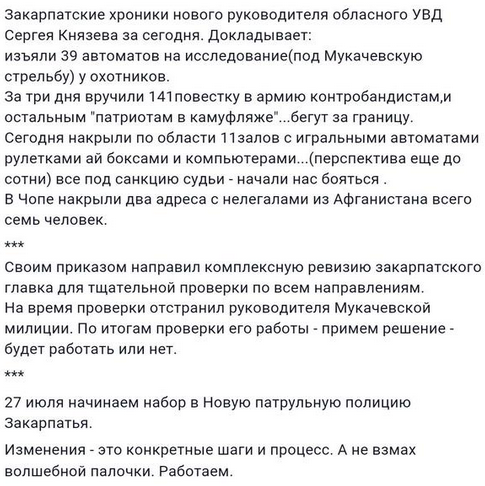 Закарпатские хроники нового руководителя обласного УВД Сергея Князева за сегодня. Докладывает:
изъяли 39 автоматов на исследование(под Мукачевскую стрельбу) у охотников.
За три дня вручили 141повестку в армию контробандистам,и остальным "патриотам в камуфляже"...бегут за границу.
Сегодня накрыли по области 11залов с игральными автоматами рулетками ай боксами и компьютерами...(перспектива еще до сотни) все под санкцию судьи - начали нас бояться .
В Чопе накрыли два адреса с нелегалами из Афганистана всего семь человек.

***

Своим приказом направил комплексную ревизию закарпатского главка для тщательной проверки по всем направлениям.
На время проверки отстранил руководителя Мукачевской милиции. По итогам проверки его работы - примем решение - будет работать или нет.

***

27 июля начинаем набор в Новую патрульную полицию Закарпатья.

Изменения - это конкретные шаги и процесс. А не взмах волшебной палочки. Работаем.